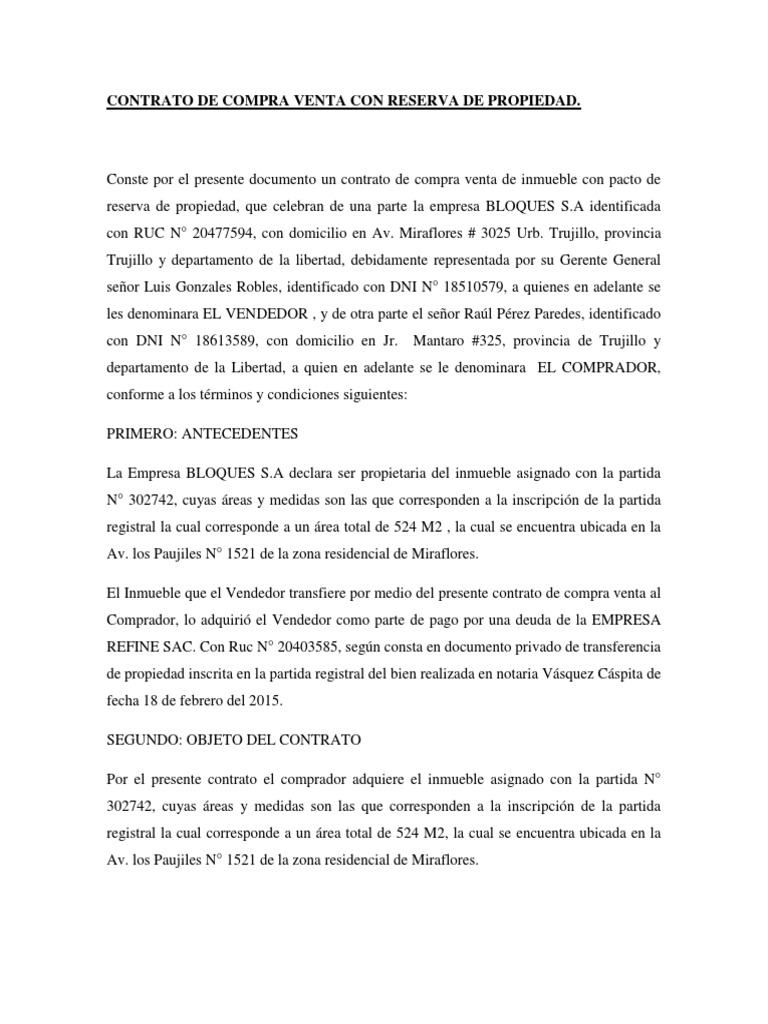 CONTRATO DE COMPRA VENTA CON RESERVA DE PROPIEDAD.

Conste por el presente documento un contrato de compra venta de inmueble con pacto de reserva de propiedad, que celebran de una parte la empresa BLOQUES S.A identificada con RUC N° 20477594, con domicilio en Av. Miraflores # 3025 Urb. Trujillo, provincia Trujillo y departamento de la libertad, debidamente representada por su Gerente General señor Luis Gonzales Robles, identificado con DNI N° 18510579, a quienes en adelante se les denominara EL VENDEDOR , y de otra parte el señor Raúl Pérez Paredes, identificado con DNI N° 18613589, con domicilio en Jr. Mantaro #325, provincia de Trujillo y departamento de la Libertad, a quien en adelante se le denominara EL COMPRADOR, conforme a los términos y condiciones siguientes:

PRIMERO: ANTECEDENTES

La Empresa BLOQUES S.A declara ser propietaria del inmueble asignado con la partida N° 302742, cuyas áreas y medidas son las que corresponden a la inscripción de la partida registral la cual corresponde a un área total de 524 M2 , la cual se encuentra ubicada en la Av. los Paujiles N° 1521 de la zona residencial de Miraflores.

El Inmueble que el Vendedor transfiere por medio del presente contrato de compra venta al Comprador, lo adquirió el Vendedor como parte de pago por una deuda de la EMPRESA REFINE SAC. Con Ruc N° 20403585, según consta en documento privado de transferencia de propiedad inscrita en la partida registral del bien realizada en notaria Vásquez Cáspita de fecha 18 de febrero del 2015.

SEGUNDO: OBJETO DEL CONTRATO

Por el presente contrato el comprador adquiere el inmueble asignado con la partida N° 302742, cuyas áreas y medidas son las que corresponden a la inscripción de la partida registral la cual corresponde a un área total de 524 M2, la cual se encuentra ubicada en la Av. los Paujiles N° 1521 de la zona residencial de Miraflores.